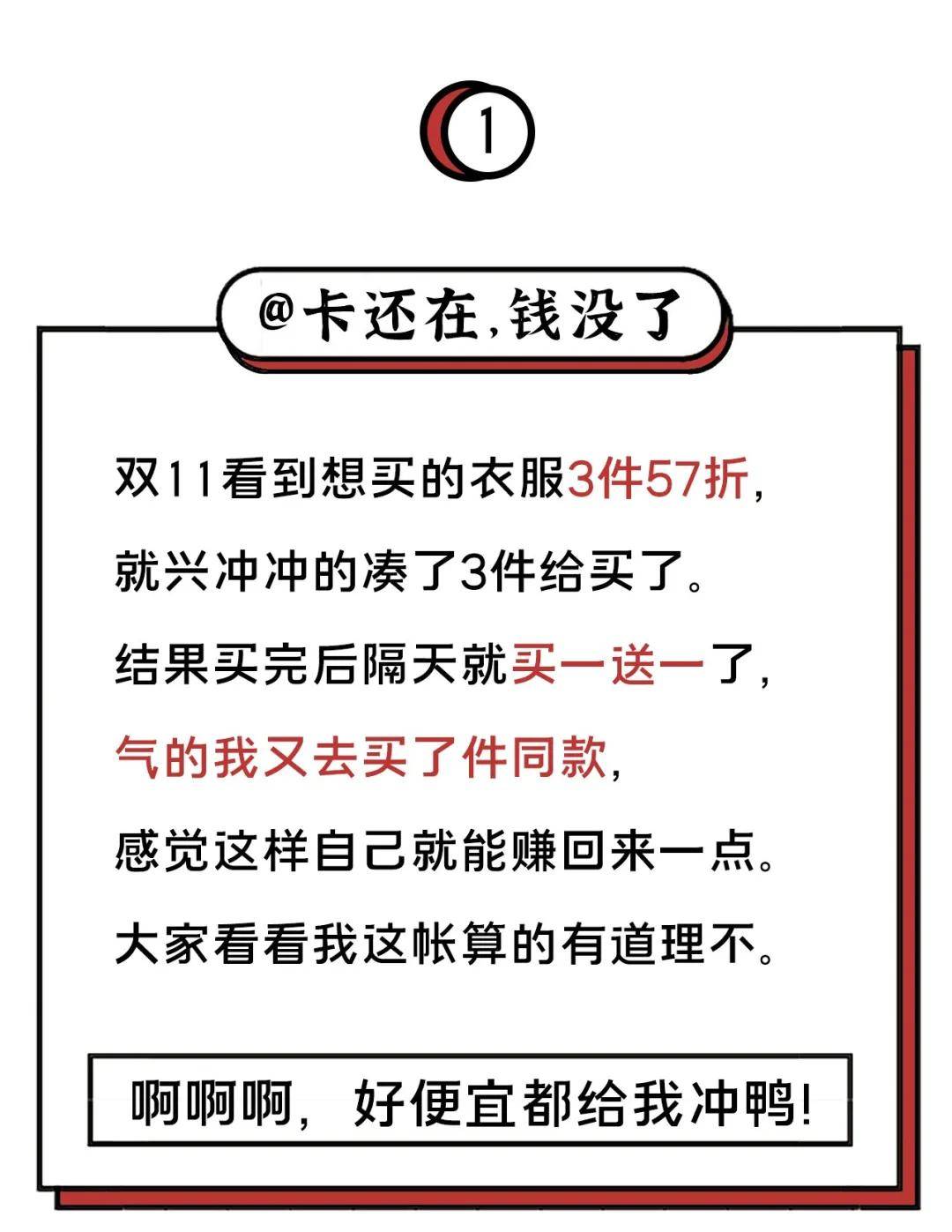 1

@卡还在,钱没了

双11看到想买的衣服3件57折,
就兴冲冲的凑了3件给买了。
结果买完后隔天就买一送一了,
气的我又去买了件同款,
感觉这样自己就能赚回来一点。
大家看看我这帐算的有道理不。

啊啊啊,好便宜都给我冲鸭!